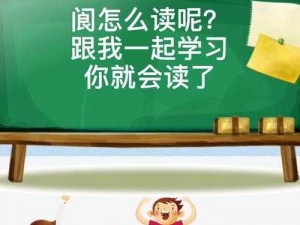 阆怎么读呢?
跟我一起学习
你就会读了